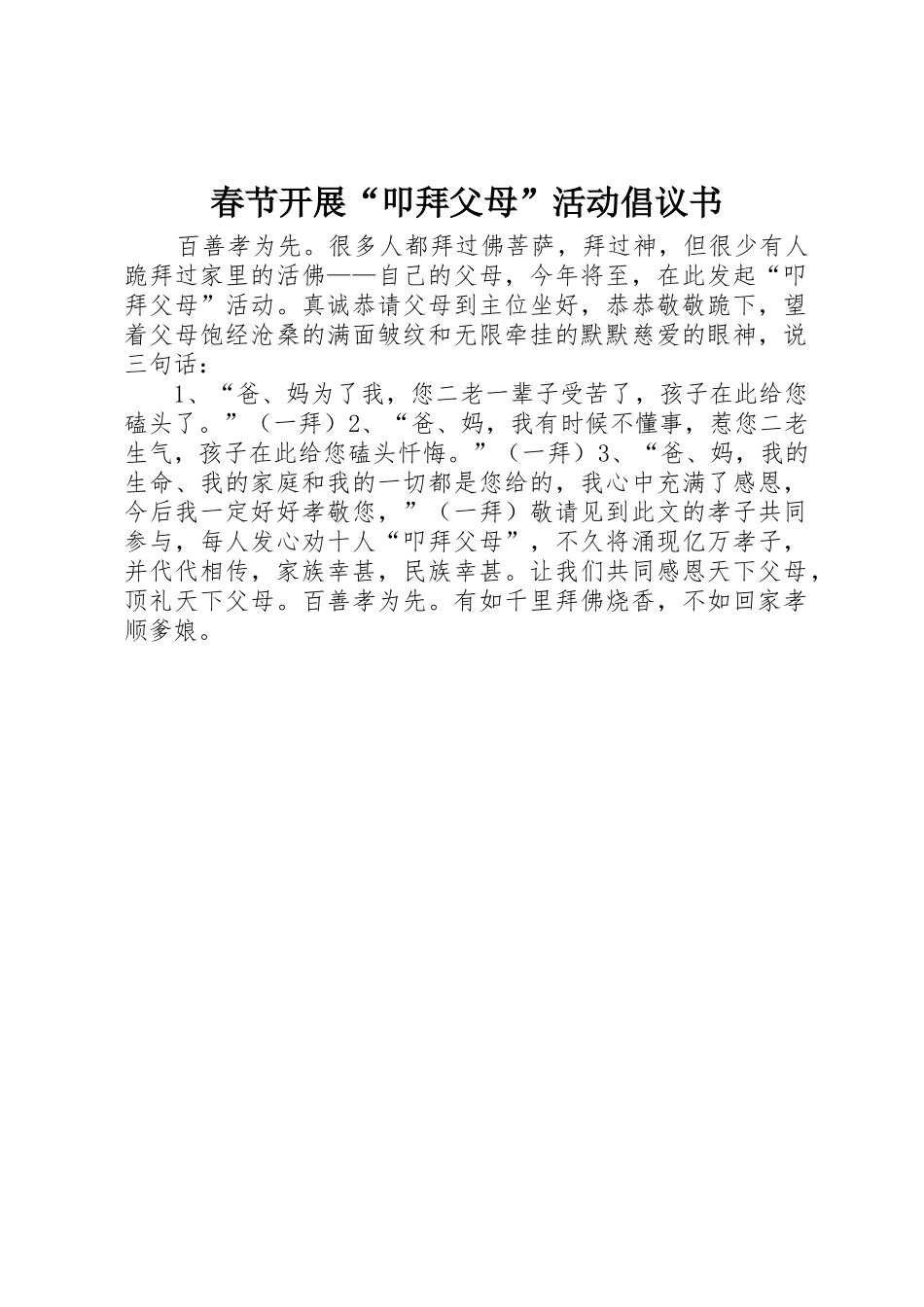 春节开展“叩拜父母”活动倡议书

百善孝为先。很多人都拜过佛菩萨，拜过神，但很少有人跪拜过家里的活佛——自己的父母，今年将至，在此发起“叩拜父母”活动。真诚恭请父母到主位坐好，恭恭敬敬跪下，望着父母饱经沧桑的满面皱纹和无限牵挂的默默慈爱的眼神，说三句话：

1、“爸、妈为了我，您二老一辈子受苦了，孩子在此给您磕头了。”（一拜）2、“爸、妈，我有时候不懂事，惹您二老生气，孩子在此给您磕头忏悔。”（一拜）3、“爸、妈，我的生命、我的家庭和我的一切都是您给的，我心中充满了感恩，今后我一定好好孝敬您，”（一拜）敬请见到此文的孝子共同参与，每人发心劝十人“叩拜父母”，不久将涌现亿万孝子，并代代相传，家族幸甚，民族幸甚。让我们共同感恩天下父母，顶礼天下父母。百善孝为先。有如千里拜佛烧香，不如回家孝顺爹娘。